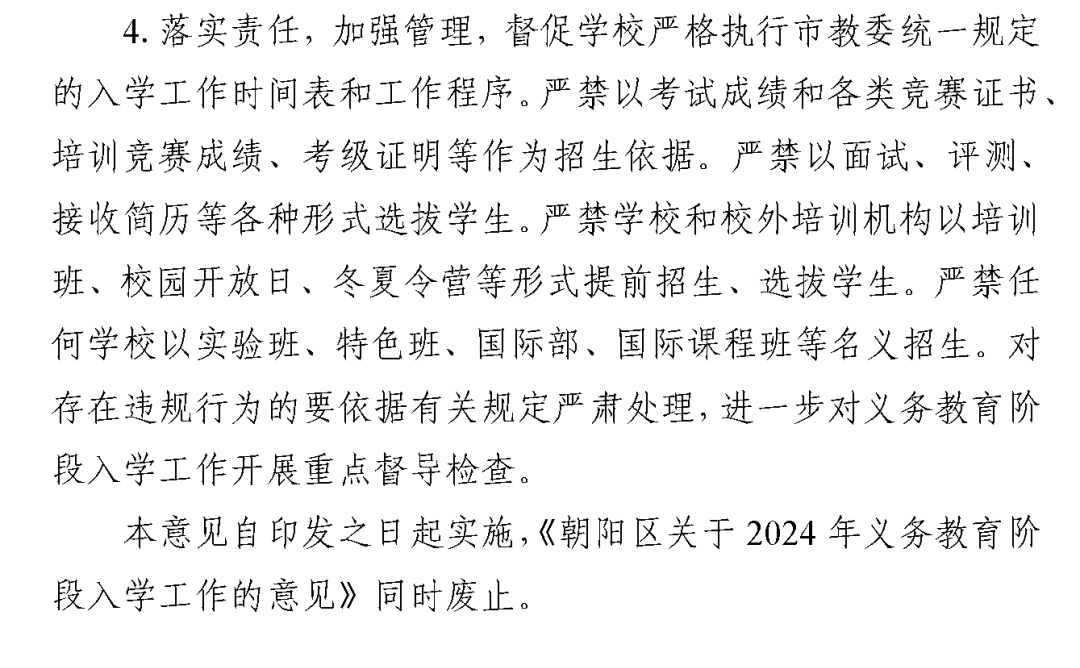 4. 落实责任，加强管理，督促学校严格执行市教委统一规定的入学工作时间表和工作程序。严禁以考试成绩和各类竞赛证书、培训竞赛成绩、考级证明等作为招生依据。严禁以面试、评测、接收简历等各种形式选拔学生。严禁学校和校外培训机构以培训班、校园开放日、冬夏令营等形式提前招生、选拔学生。严禁任何学校以实验班、特色班、国际部、国际课程班等名义招生。对存在违规行为的要依据有关规定严肃处理，进一步对义务教育阶段入学工作开展重点督导检查。

本意见自印发之日起实施，《朝阳区关于 2024 年义务教育阶段入学工作的意见》同时废止。